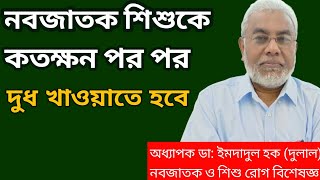 নবজাতক শিশুকে কতক্ষন পর পর দুধ খাওয়াতে হবে

অধ্যাপক ডা: ইমদাদুল হক (দুলাল)
নবজাতক ও শিশু রোগ বিশেষজ্ঞ